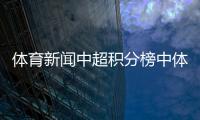 体育新闻中超积分榜中体